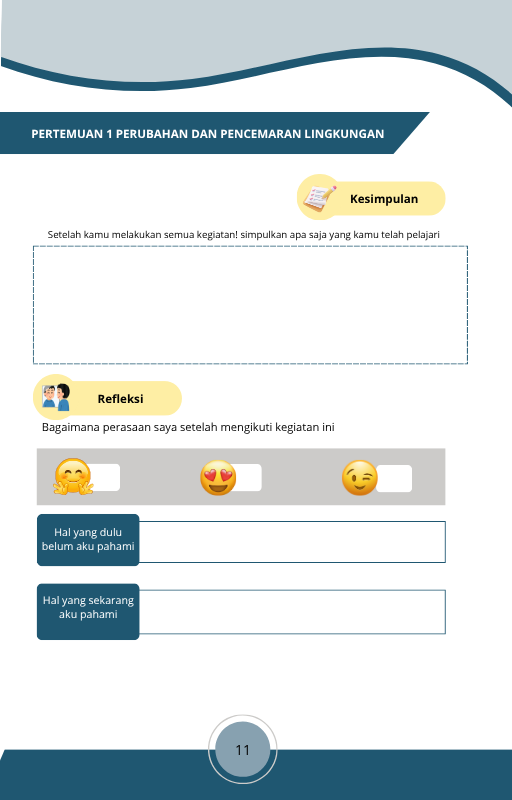 PERTEMUAN 1 PERUBAHAN DAN PENCEMARAN LINGKUNGAN

Kesimpulan

Setelah kamu melakukan semua kegiatan! simpulkan apa saja yang kamu telah pelajari

Refleksi

Bagaimana perasaan saya setelah mengikuti kegiatan ini

Hal yang dulu belum aku pahami

Hal yang sekarang aku pahami

11